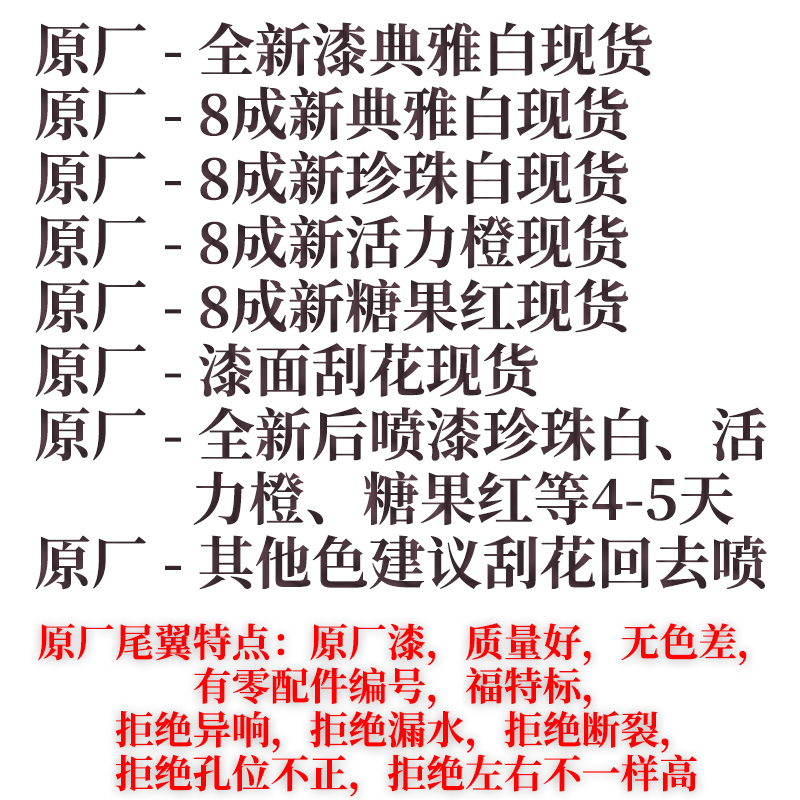 原厂 - 全新漆典雅白现货
原厂 - 8成新典雅白现货
原厂 - 8成新珍珠白现货
原厂 - 8成新活力橙现货
原厂 - 8成新糖果红现货
原厂 - 漆面刮花现货
原厂 - 全新后喷漆珍珠白、活力橙、糖果红等4-5天
原厂 - 其他色建议刮花回去喷

原厂尾翼特点：原厂漆，质量好，无色差，
有零配件编号，福特标，
拒绝异响，拒绝漏水，拒绝断裂，
拒绝孔位不正，拒绝左右不一样高